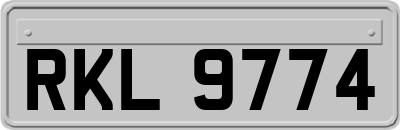 RKL 9774